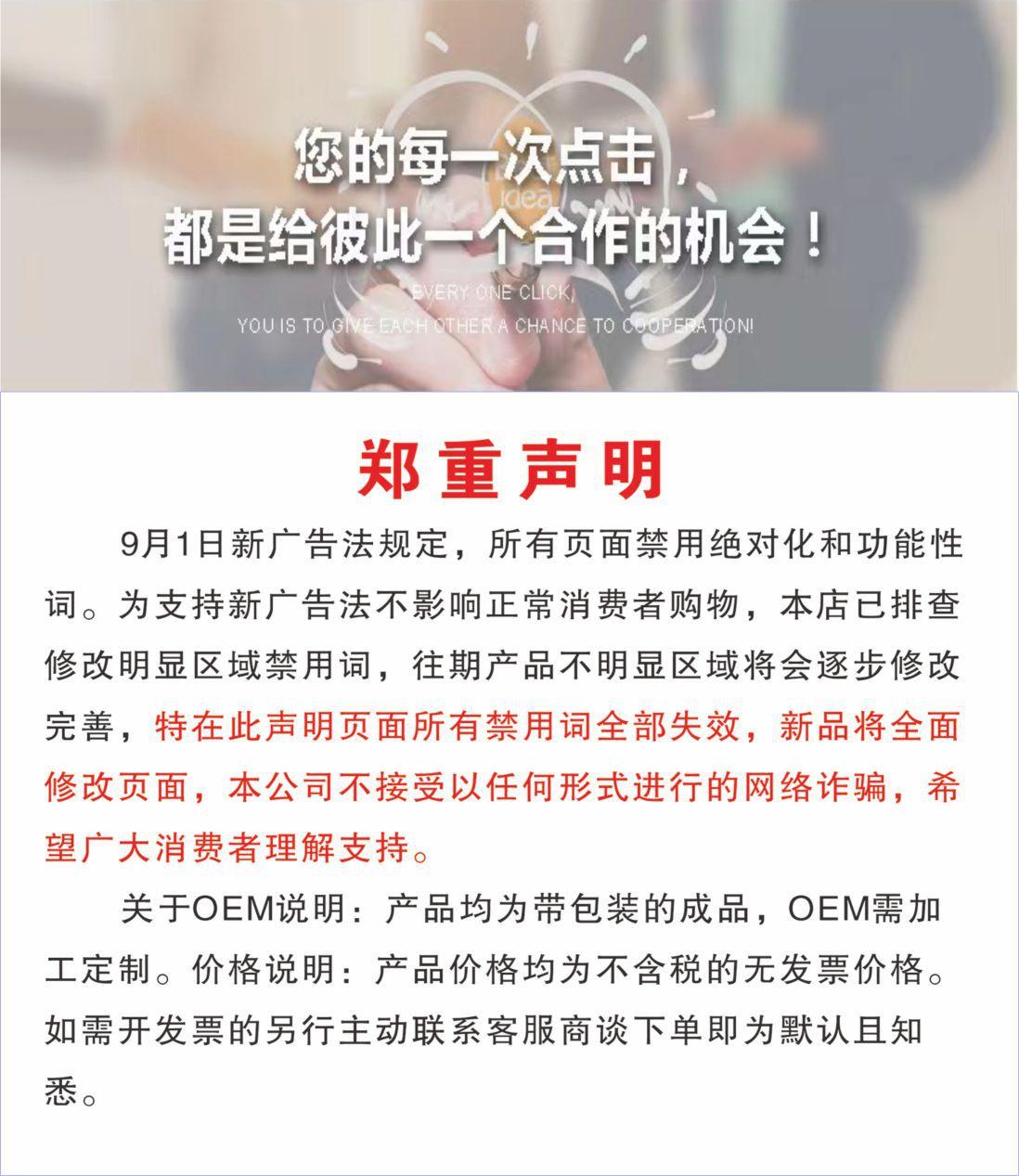 您的每一次点击，
都是给彼此一个合作的机会！

idea

EVERY ONE CLICK,
YOU IS TO GIVE EACH OTHER A CHANCE TO COOPERATION!

郑重声明

9月1日新广告法规定，所有页面禁用绝对化和功能性词。为支持新广告法不影响正常消费者购物，本店已排查修改明显区域禁用词，往期产品不明显区域将会逐步修改完善，特在此声明页面所有禁用词全部失效，新品将全面修改页面，本公司不接受以任何形式进行的网络诈骗，希望广大消费者理解支持。

关于OEM说明：产品均为带包装的成品，OEM需加工定制。价格说明：产品价格均为不含税的无发票价格。如需开发票的另行主动联系客服商谈下单即为默认且知悉。